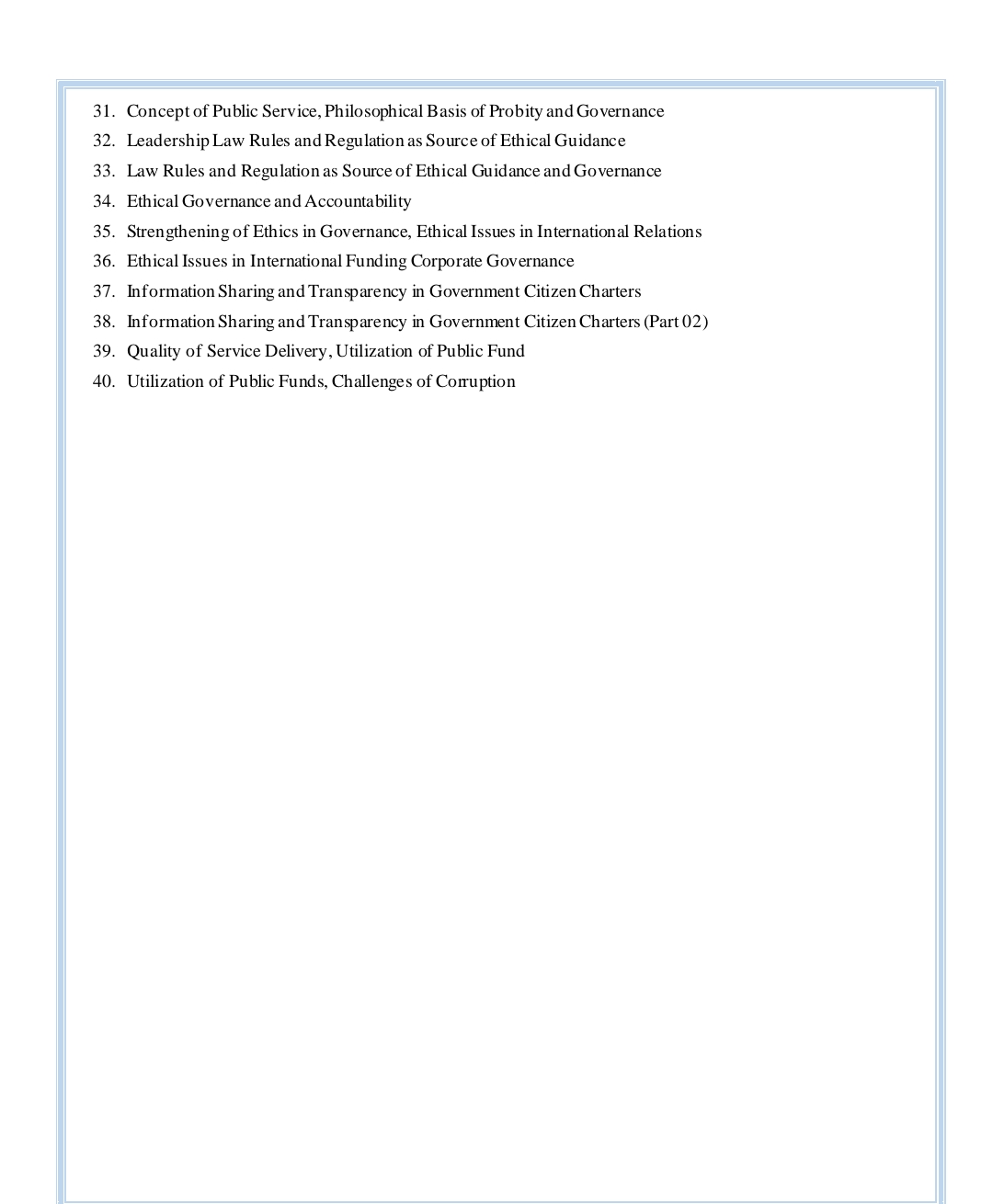 31. Concept of Public Service, Philosophical Basis of Probity and Governance
32. Leadership Law Rules and Regulation as Source of Ethical Guidance
33. Law Rules and Regulation as Source of Ethical Guidance and Governance
34. Ethical Governance and Accountability
35. Strengthening of Ethics in Governance, Ethical Issues in International Relations
36. Ethical Issues in International Funding Corporate Governance
37. Information Sharing and Transparency in Government Citizen Charters
38. Information Sharing and Transparency in Government Citizen Charters (Part 02)
39. Quality of Service Delivery, Utilization of Public Fund
40. Utilization of Public Funds, Challenges of Corruption